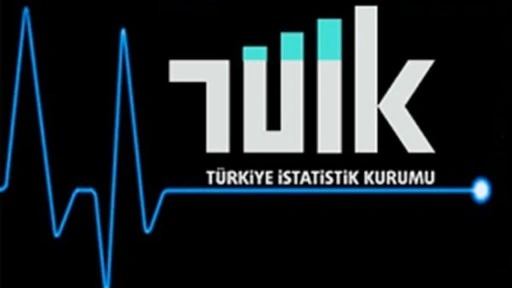 TÜİK

TÜRKİYE İSTATİSTİK KURUMU